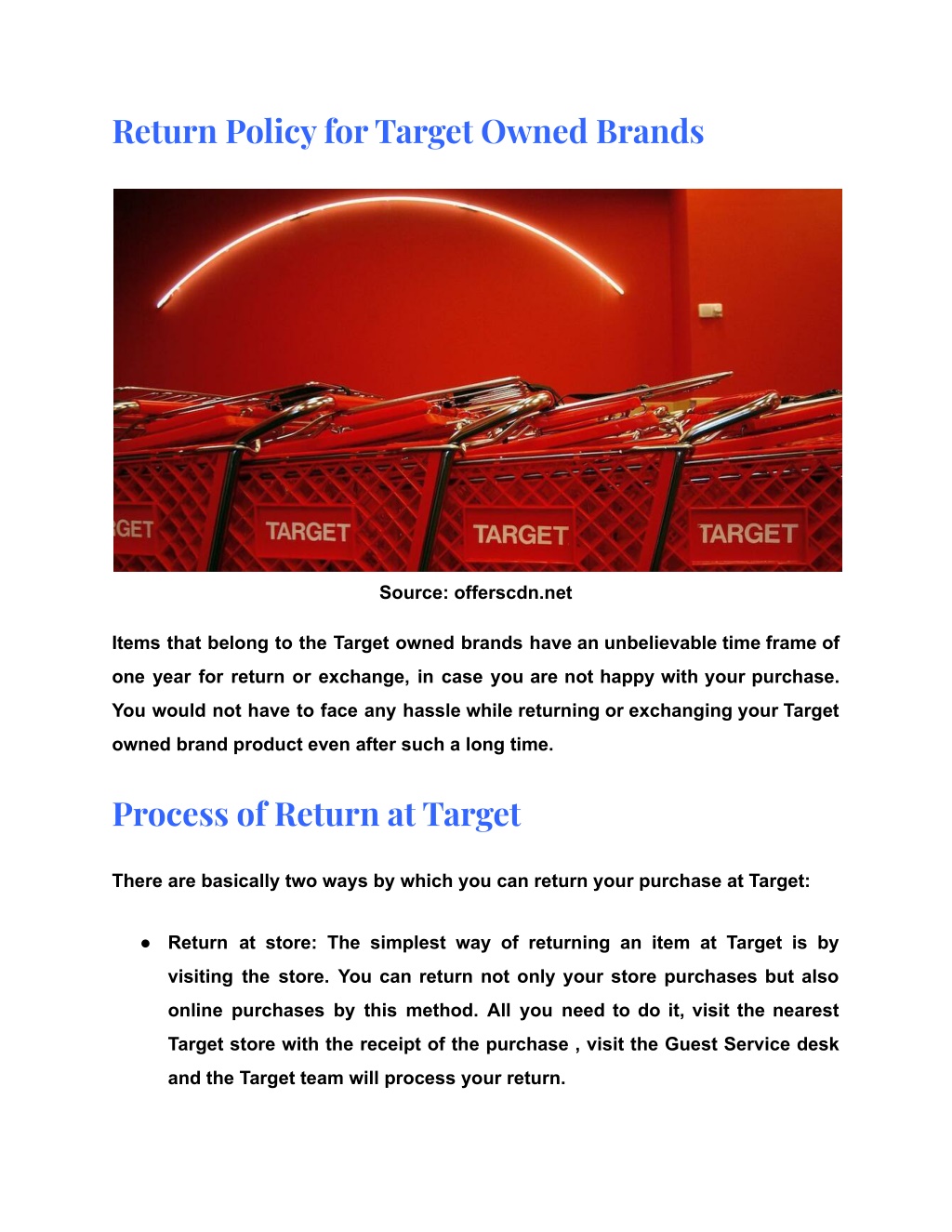 Return Policy for Target Owned Brands

GET

TARGET

TARGET

TARGET

Source: offerscdn.net

Items that belong to the Target owned brands have an unbelievable time frame of one year for return or exchange, in case you are not happy with your purchase. You would not have to face any hassle while returning or exchanging your Target owned brand product even after such a long time.

Process of Return at Target

There are basically two ways by which you can return your purchase at Target:

● Return at store: The simplest way of returning an item at Target is by visiting the store. You can return not only your store purchases but also online purchases by this method. All you need to do it, visit the nearest Target store with the receipt of the purchase , visit the Guest Service desk and the Target team will process your return.